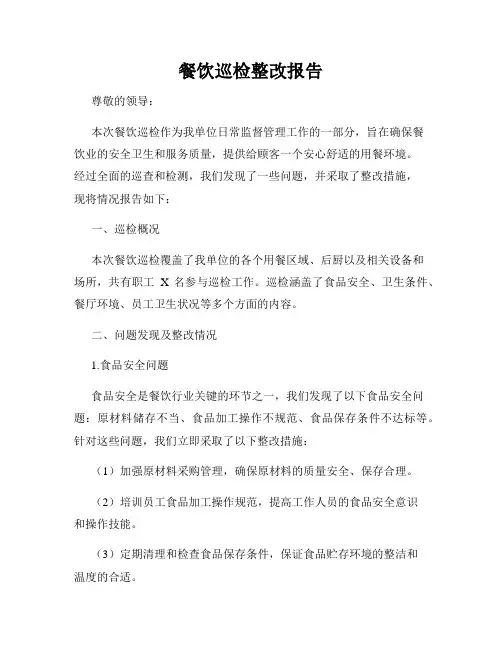 餐饮巡检整改报告

尊敬的领导：

本次餐饮巡检作为我单位日常监督管理工作的一部分，旨在确保餐饮业的安全卫生和服务质量，提供给顾客一个安心舒适的用餐环境。经过全面的巡查和检测，我们发现了一些问题，并采取了整改措施，现将情况报告如下：

一、巡检概况

本次餐饮巡检覆盖了我单位的各个用餐区域、后厨以及相关设备和场所，共有职工 X 名参与巡检工作。巡检涵盖了食品安全、卫生条件、餐厅环境、员工卫生状况等多个方面的内容。

二、问题发现及整改情况

1.食品安全问题

食品安全是餐饮行业关键的环节之一，我们发现了以下食品安全问题：原材料储存不当、食品加工操作不规范、食品保存条件不达标等。针对这些问题，我们立即采取了以下整改措施：

（1）加强原材料采购管理，确保原材料的质量安全、保存合理。

（2）培训员工食品加工操作规范，提高工作人员的食品安全意识和操作技能。

（3）定期清理和检查食品保存条件，保证食品贮存环境的整洁和温度的合适。